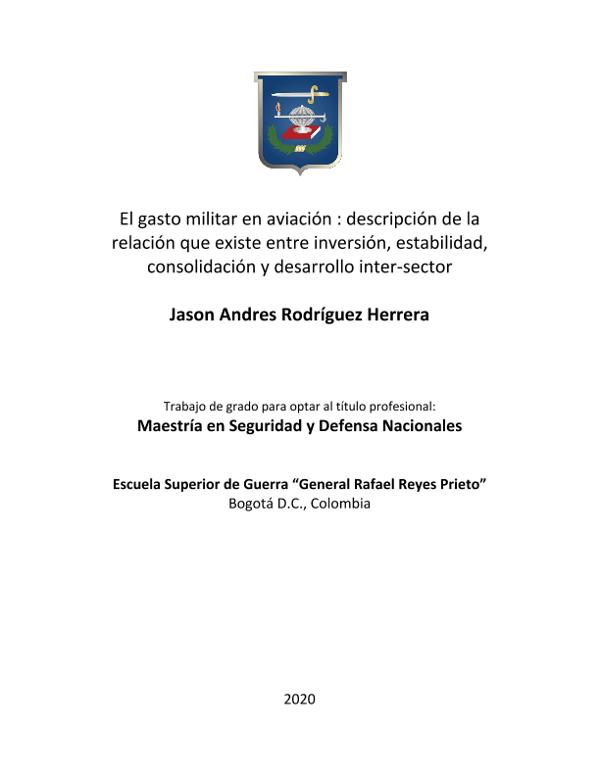 El gasto militar en aviación : descripción de la relación que existe entre inversión, estabilidad, consolidación y desarrollo inter-sector

Jason Andres Rodríguez Herrera

Trabajo de grado para optar al título profesional:
Maestría en Seguridad y Defensa Nacionales

Escuela Superior de Guerra “General Rafael Reyes Prieto”
Bogotá D.C., Colombia

2020